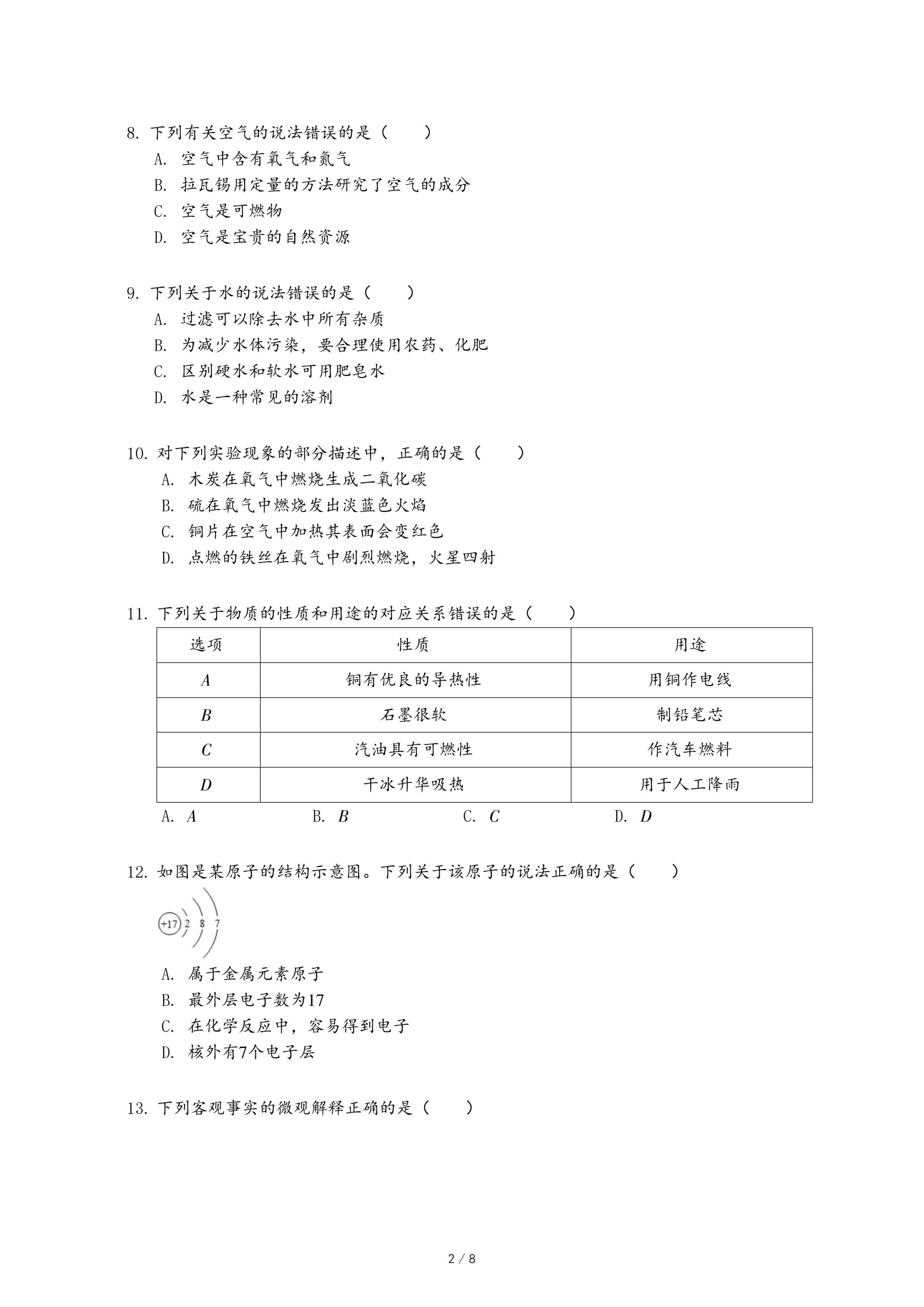 8. 下列有关空气的说法错误的是（　　）

A. 空气中含有氧气和氮气

B. 拉瓦锡用定量的方法研究了空气的成分

C. 空气是可燃物

D. 空气是宝贵的自然资源

9. 下列关于水的说法错误的是（　　）

A. 过滤可以除去水中所有杂质

B. 为减少水体污染，要合理使用农药、化肥

C. 区别硬水和软水可用肥皂水

D. 水是一种常见的溶剂

10. 对下列实验现象的部分描述中，正确的是（　　）

A. 木炭在氧气中燃烧生成二氧化碳

B. 硫在氧气中燃烧发出淡蓝色火焰

C. 铜片在空气中加热其表面会变红色

D. 点燃的铁丝在氧气中剧烈燃烧，火星四射

11. 下列关于物质的性质和用途的对应关系错误的是（　　）

| 选项 | 性质 | 用途 |
|---|---|---|
| $A$ | 铜有优良的导热性 | 用铜作电线 |
| $B$ | 石墨很软 | 制铅笔芯 |
| $C$ | 汽油具有可燃性 | 作汽车燃料 |
| $D$ | 干冰升华吸热 | 用于人工降雨 |

A. $A$　　B. $B$　　C. $C$　　D. $D$

12. 如图是某原子的结构示意图。下列关于该原子的说法正确的是（　　）

+17 2 8 7

A. 属于金属元素原子

B. 最外层电子数为17

C. 在化学反应中，容易得到电子

D. 核外有7个电子层

13. 下列客观事实的微观解释正确的是（　　）

2 / 8